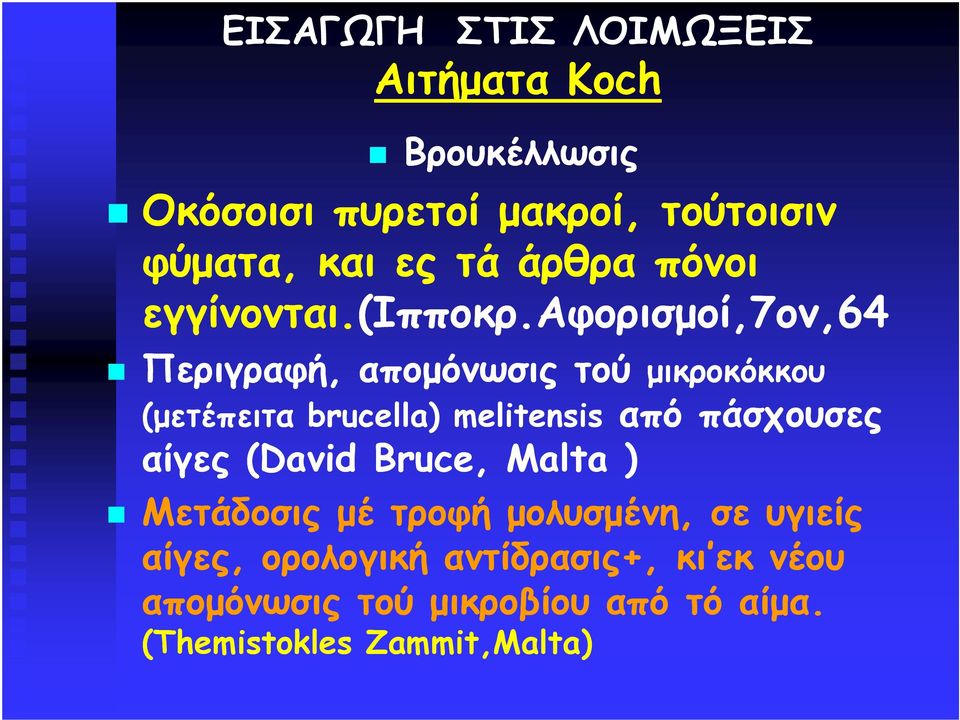 ΕΙΣΑΓΩΓΗ ΣΤΙΣ ΛΟΙΜΩΞΕΙΣ
Αιτήματα Koch

Βρουκέλλωσις

Οκόσοισι πυρετοί μακροί, τούτοισιν φύματα, και ες τά άρθρα πόνοι εγγίνονται.(Ιπποκρ.Αφορισμοί,7ον,64

Περιγραφή, απομόνωσις τού μικροκόκκου (μετέπειτα brucella) melitensis από πάσχουσες αίγες (David Bruce, Malta )

Μετάδοσις μέ τροφή μολυσμένη, σε υγιείς αίγες, ορολογική αντίδρασις+, κι'εκ νέου απομόνωσις τού μικροβίου από τό αίμα. (Themistokles Zammit,Malta)